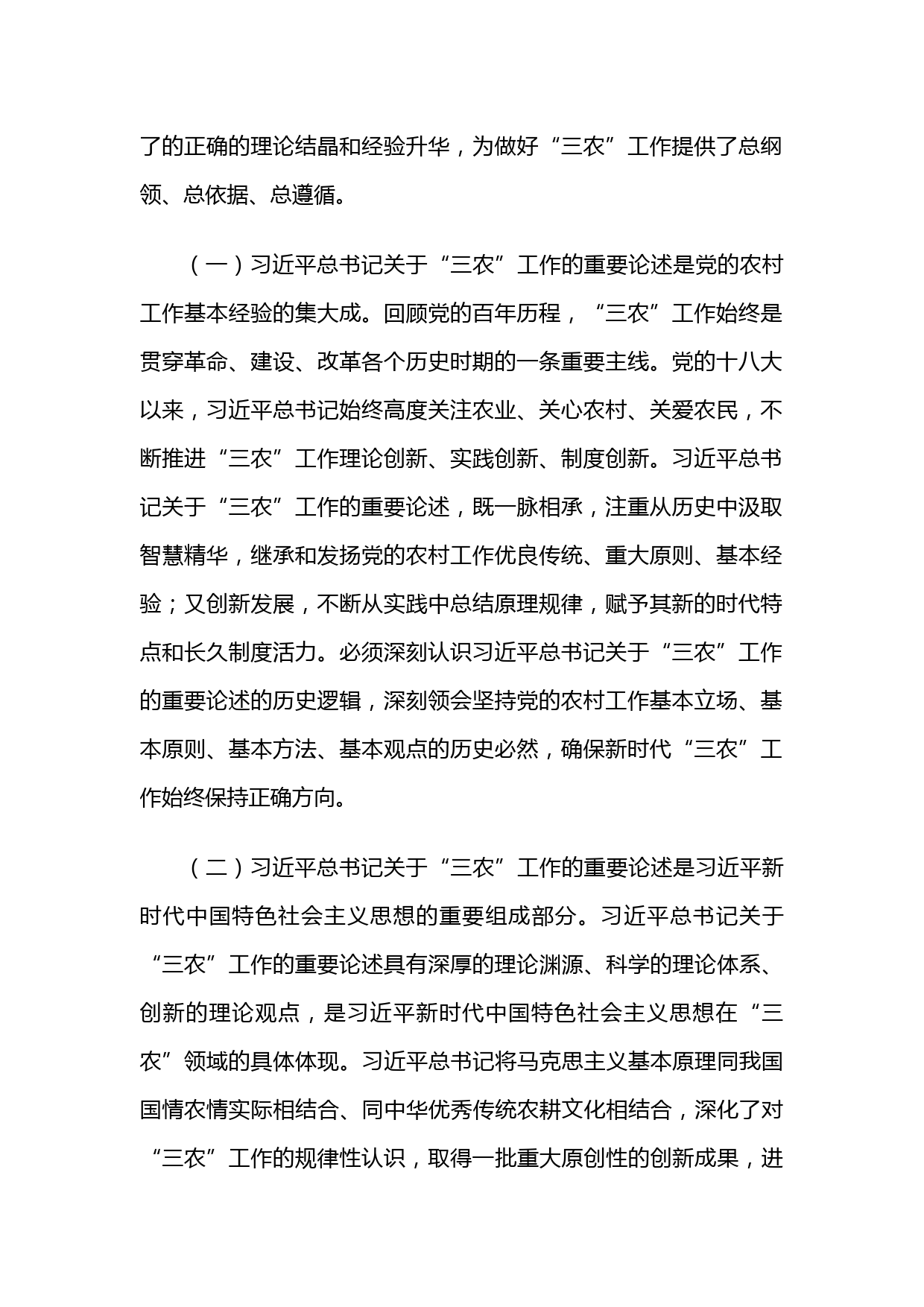 了的正确的理论结晶和经验升华，为做好“三农”工作提供了总纲领、总依据、总遵循。

（一）习近平总书记关于“三农”工作的重要论述是党的农村工作基本经验的集大成。回顾党的百年历程，“三农”工作始终是贯穿革命、建设、改革各个历史时期的一条重要主线。党的十八大以来，习近平总书记始终高度关注农业、关心农村、关爱农民，不断推进“三农”工作理论创新、实践创新、制度创新。习近平总书记关于“三农”工作的重要论述，既一脉相承，注重从历史中汲取智慧精华，继承和发扬党的农村工作优良传统、重大原则、基本经验；又创新发展，不断从实践中总结原理规律，赋予其新的时代特点和长久制度活力。必须深刻认识习近平总书记关于“三农”工作的重要论述的历史逻辑，深刻领会坚持党的农村工作基本立场、基本原则、基本方法、基本观点的历史必然，确保新时代“三农”工作始终保持正确方向。

（二）习近平总书记关于“三农”工作的重要论述是习近平新时代中国特色社会主义思想的重要组成部分。习近平总书记关于“三农”工作的重要论述具有深厚的理论渊源、科学的理论体系、创新的理论观点，是习近平新时代中国特色社会主义思想在“三农”领域的具体体现。习近平总书记将马克思主义基本原理同我国国情农情实际相结合、同中华优秀传统农耕文化相结合，深化了对“三农”工作的规律性认识，取得一批重大原创性的创新成果，进